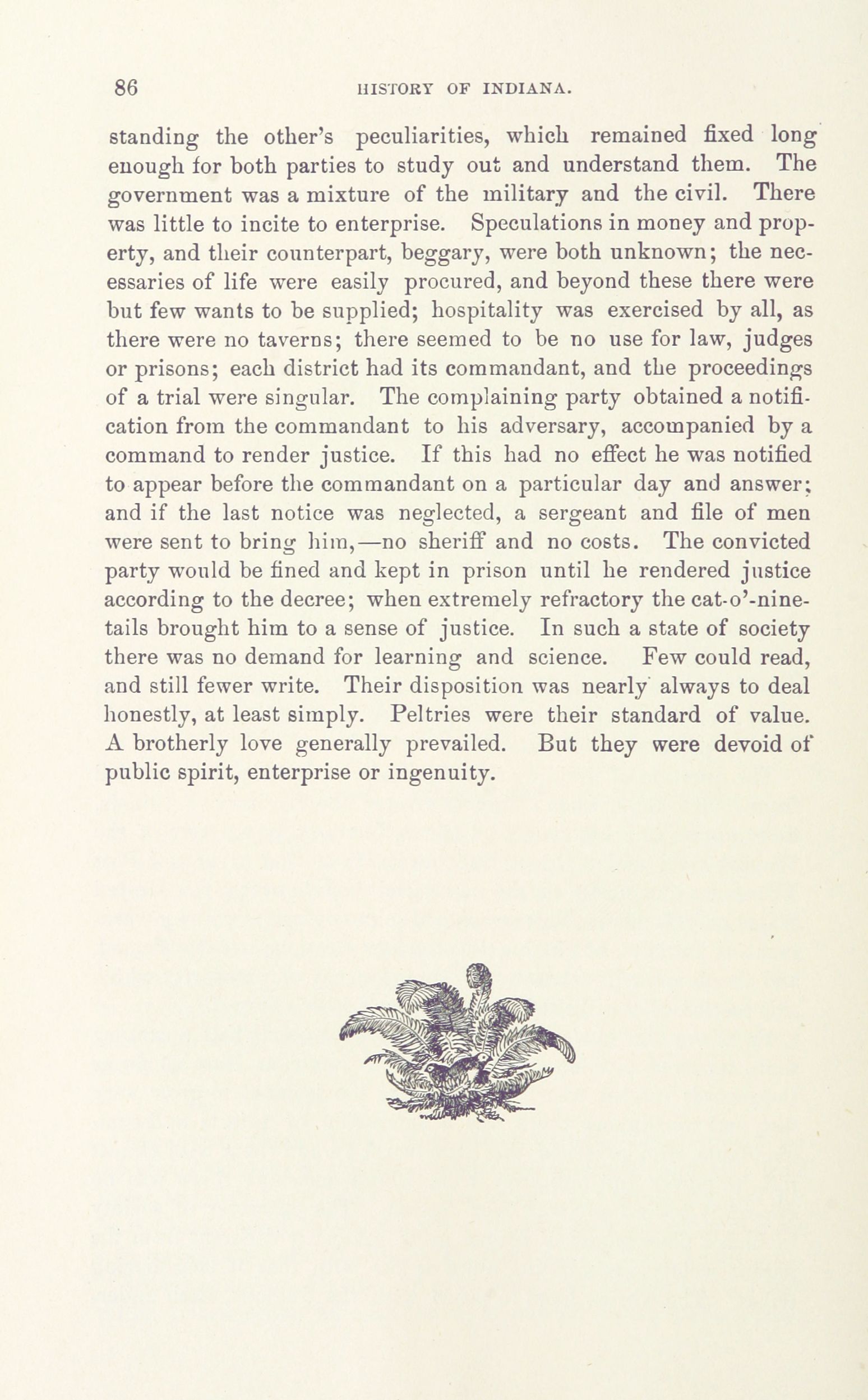 86 HISTORY OF INDIANA.

standing the other's peculiarities, which remained fixed long enough for both parties to study out and understand them. The government was a mixture of the military and the civil. There was little to incite to enterprise. Speculations in money and property, and their counterpart, beggary, were both unknown; the necessaries of life were easily procured, and beyond these there were but few wants to be supplied; hospitality was exercised by all, as there were no taverns; there seemed to be no use for law, judges or prisons; each district had its commandant, and the proceedings of a trial were singular. The complaining party obtained a notification from the commandant to his adversary, accompanied by a command to render justice. If this had no effect he was notified to appear before the commandant on a particular day and answer; and if the last notice was neglected, a sergeant and file of men were sent to bring him,—no sheriff and no costs. The convicted party would be fined and kept in prison until he rendered justice according to the decree; when extremely refractory the cat-o'-nine-tails brought him to a sense of justice. In such a state of society there was no demand for learning and science. Few could read, and still fewer write. Their disposition was nearly always to deal honestly, at least simply. Peltries were their standard of value. A brotherly love generally prevailed. But they were devoid of public spirit, enterprise or ingenuity.